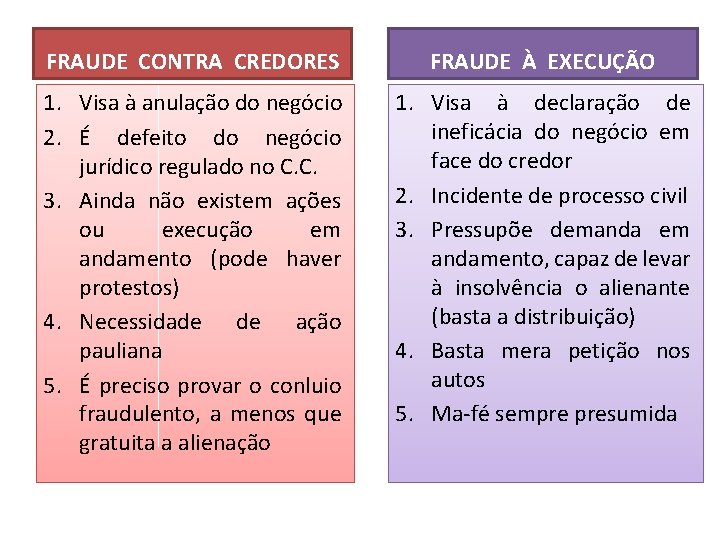 FRAUDE CONTRA CREDORES

1. Visa à anulação do negócio
2. É defeito do negócio jurídico regulado no C.C.
3. Ainda não existem ações ou execução em andamento (pode haver protestos)
4. Necessidade de ação pauliana
5. É preciso provar o conluio fraudulento, a menos que gratuita a alienação

FRAUDE À EXECUÇÃO

1. Visa à declaração de ineficácia do negócio em face do credor
2. Incidente de processo civil
3. Pressupõe demanda em andamento, capaz de levar à insolvência o alienante (basta a distribuição)
4. Basta mera petição nos autos
5. Ma-fé sempre presumida